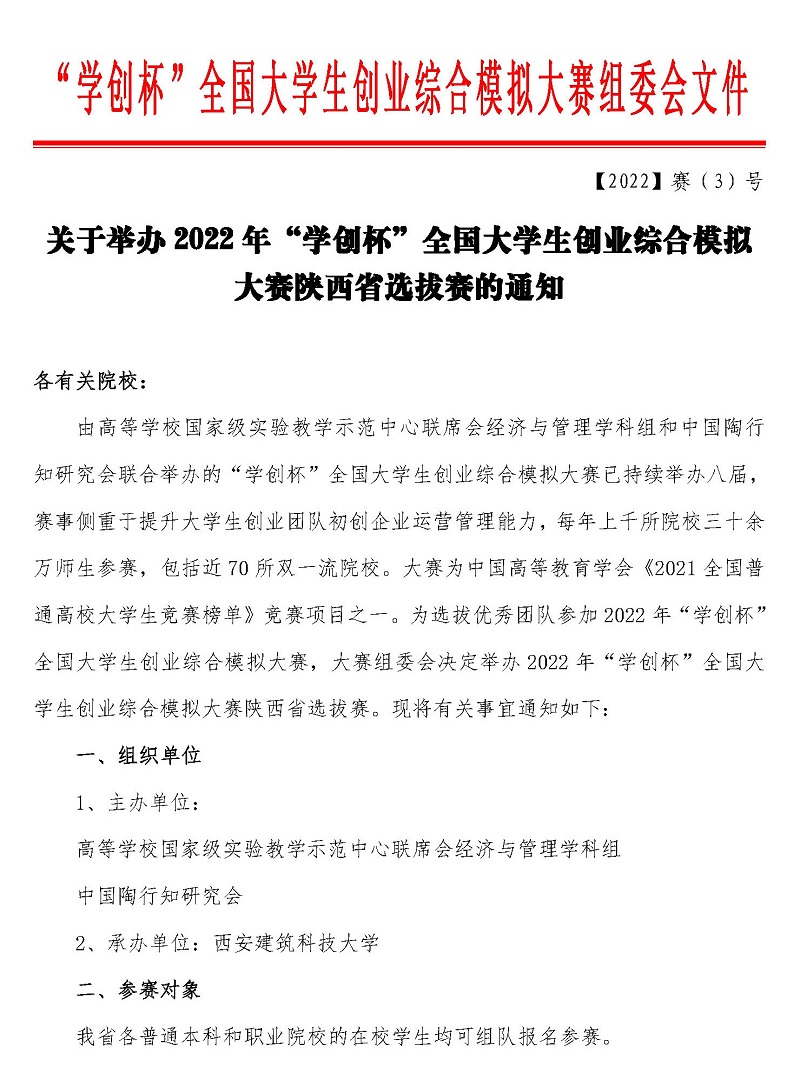 “学创杯”全国大学生创业综合模拟大赛组委会文件

【2022】赛（3）号

关于举办 2022 年“学创杯”全国大学生创业综合模拟大赛陕西省选拔赛的通知

各有关院校：

由高等学校国家级实验教学示范中心联席会经济与管理学科组和中国陶行知研究会联合举办的“学创杯”全国大学生创业综合模拟大赛已持续举办八届，赛事侧重于提升大学生创业团队初创企业运营管理能力，每年上千所院校三十余万师生参赛，包括近 70 所双一流院校。大赛为中国高等教育学会《2021 全国普通高校大学生竞赛榜单》竞赛项目之一。为选拔优秀团队参加 2022 年“学创杯”全国大学生创业综合模拟大赛，大赛组委会决定举办 2022 年“学创杯”全国大学生创业综合模拟大赛陕西省选拔赛。现将有关事宜通知如下：

一、组织单位

1、主办单位：

高等学校国家级实验教学示范中心联席会经济与管理学科组

中国陶行知研究会

2、承办单位：西安建筑科技大学

二、参赛对象

我省各普通本科和职业院校的在校学生均可组队报名参赛。